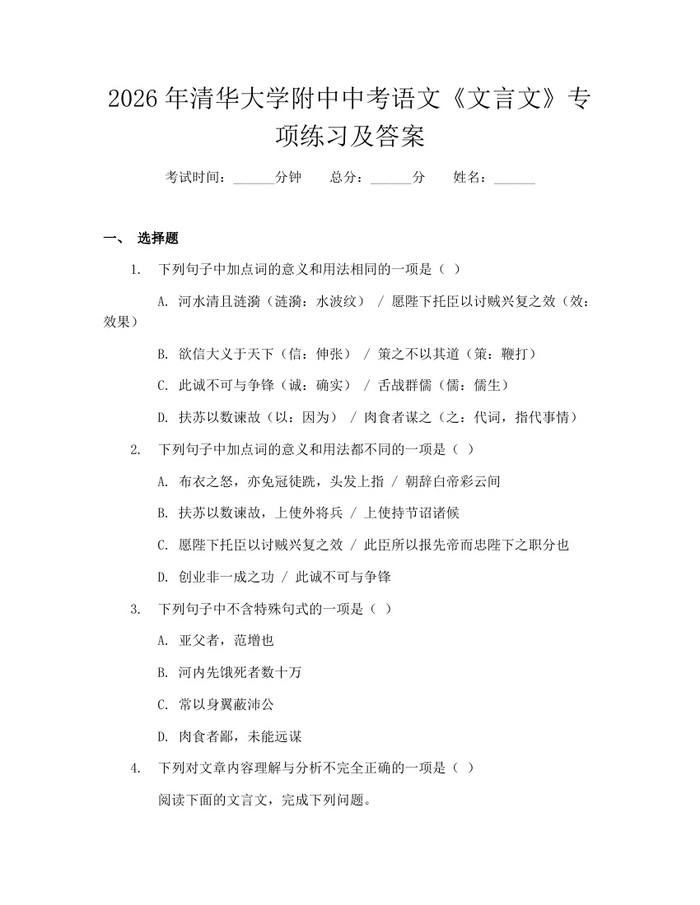 2026 年清华大学附中中考语文《文言文》专项练习及答案

考试时间：______分钟　　总分：______分　　姓名：______

一、 选择题

1. 下列句子中加点词的意义和用法相同的一项是（ ）

A. 河水清且涟漪（涟漪：水波纹） / 愿陛下托臣以讨贼兴复之效（效：效果）

B. 欲信大义于天下（信：伸张） / 策之不以其道（策：鞭打）

C. 此诚不可与争锋（诚：确实） / 舌战群儒（儒：儒生）

D. 扶苏以数谏故（以：因为） / 肉食者谋之（之：代词，指代事情）

2. 下列句子中加点词的意义和用法都不同的一项是（ ）

A. 布衣之怒，亦免冠徒跣，头发上指 / 朝辞白帝彩云间

B. 扶苏以数谏故，上使外将兵 / 上使持节诏诸候

C. 愿陛下托臣以讨贼兴复之效 / 此臣所以报先帝而忠陛下之职分也

D. 创业非一成之功 / 此诚不可与争锋

3. 下列句子中不含特殊句式的一项是（ ）

A. 亚父者，范增也

B. 河内先饿死者数十万

C. 常以身翼蔽沛公

D. 肉食者鄙，未能远谋

4. 下列对文章内容理解与分析不完全正确的一项是（ ）

阅读下面的文言文，完成下列问题。